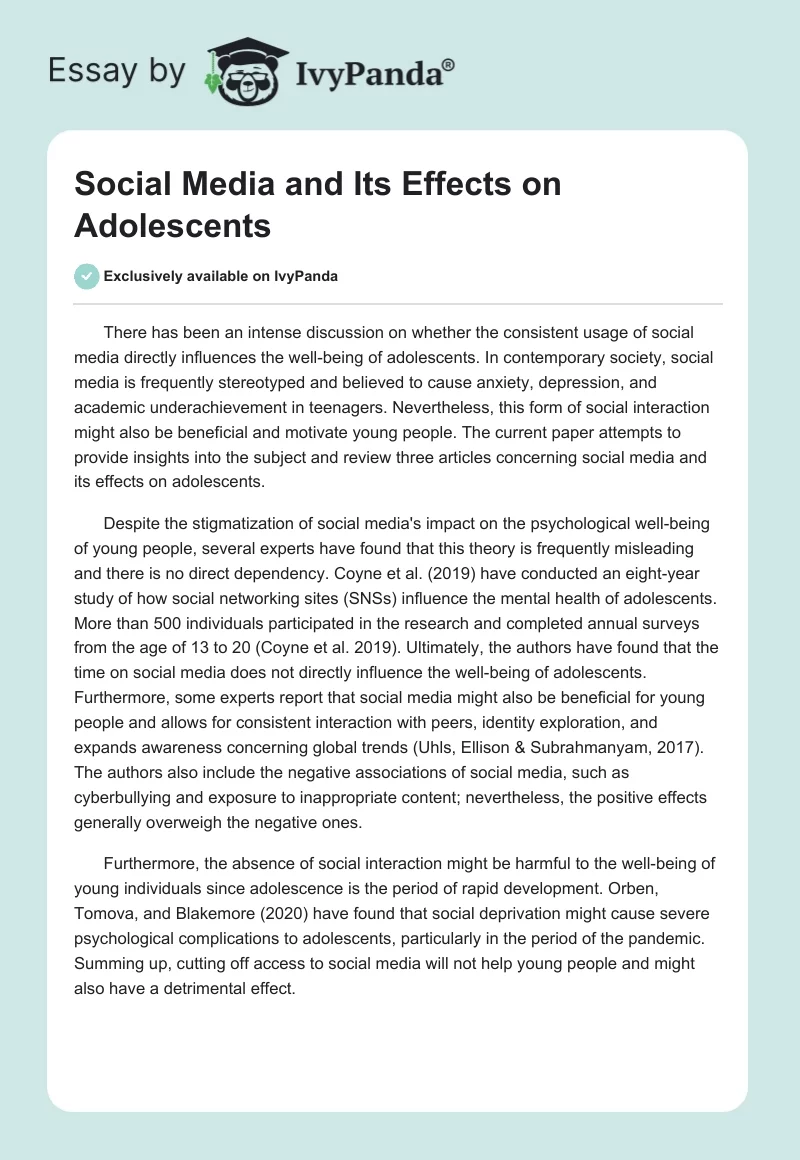 Essay by IvyPanda®

Social Media and Its Effects on Adolescents

Exclusively available on IvyPanda

There has been an intense discussion on whether the consistent usage of social media directly influences the well-being of adolescents. In contemporary society, social media is frequently stereotyped and believed to cause anxiety, depression, and academic underachievement in teenagers. Nevertheless, this form of social interaction might also be beneficial and motivate young people. The current paper attempts to provide insights into the subject and review three articles concerning social media and its effects on adolescents.

Despite the stigmatization of social media's impact on the psychological well-being of young people, several experts have found that this theory is frequently misleading and there is no direct dependency. Coyne et al. (2019) have conducted an eight-year study of how social networking sites (SNSs) influence the mental health of adolescents. More than 500 individuals participated in the research and completed annual surveys from the age of 13 to 20 (Coyne et al. 2019). Ultimately, the authors have found that the time on social media does not directly influence the well-being of adolescents. Furthermore, some experts report that social media might also be beneficial for young people and allows for consistent interaction with peers, identity exploration, and expands awareness concerning global trends (Uhls, Ellison & Subrahmanyam, 2017). The authors also include the negative associations of social media, such as cyberbullying and exposure to inappropriate content; nevertheless, the positive effects generally overweigh the negative ones.

Furthermore, the absence of social interaction might be harmful to the well-being of young individuals since adolescence is the period of rapid development. Orben, Tomova, and Blakemore (2020) have found that social deprivation might cause severe psychological complications to adolescents, particularly in the period of the pandemic. Summing up, cutting off access to social media will not help young people and might also have a detrimental effect.